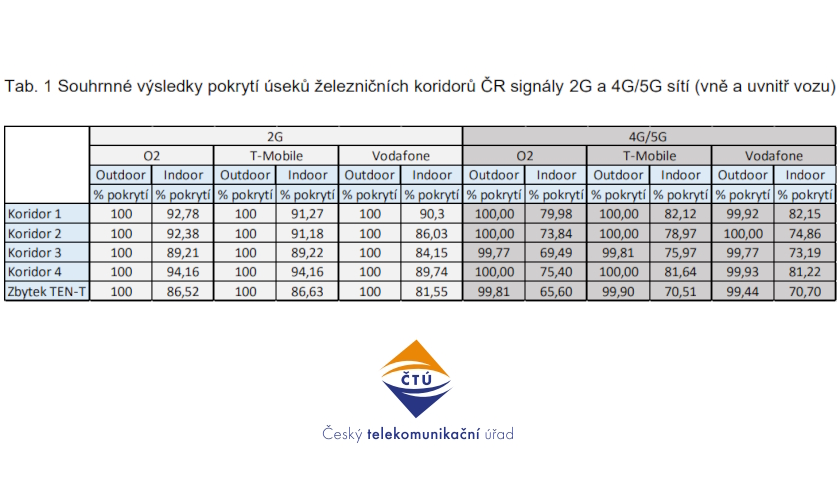 Tab. 1 Souhrnné výsledky pokrytí úseků železničních koridorů ČR signály 2G a 4G/5G sítí (vně a uvnitř vozu)

| | 2G | | | | | | 4G/5G | | | | | |
|---|---|---|---|---|---|---|---|---|---|---|---|---|
| | O2 | | T-Mobile | | Vodafone | | O2 | | T-Mobile | | Vodafone | |
| | Outdoor | Indoor | Outdoor | Indoor | Outdoor | Indoor | Outdoor | Indoor | Outdoor | Indoor | Outdoor | Indoor |
| | % pokrytí | % pokrytí | % pokrytí | % pokrytí | % pokrytí | % pokrytí | % pokrytí | % pokrytí | % pokrytí | % pokrytí | % pokrytí | % pokrytí |
| Koridor 1 | 100 | 92,78 | 100 | 91,27 | 100 | 90,3 | 100,00 | 79,98 | 100,00 | 82,12 | 99,92 | 82,15 |
| Koridor 2 | 100 | 92,38 | 100 | 91,18 | 100 | 86,03 | 100,00 | 73,84 | 100,00 | 78,97 | 100,00 | 74,86 |
| Koridor 3 | 100 | 89,21 | 100 | 89,22 | 100 | 84,15 | 99,77 | 69,49 | 99,81 | 75,97 | 99,77 | 73,19 |
| Koridor 4 | 100 | 94,16 | 100 | 94,16 | 100 | 89,74 | 100,00 | 75,40 | 100,00 | 81,64 | 99,93 | 81,22 |
| Zbytek TEN-T | 100 | 86,52 | 100 | 86,63 | 100 | 81,55 | 99,81 | 65,60 | 99,90 | 70,51 | 99,44 | 70,70 |

ČTÚ

Český telekomunikační úřad